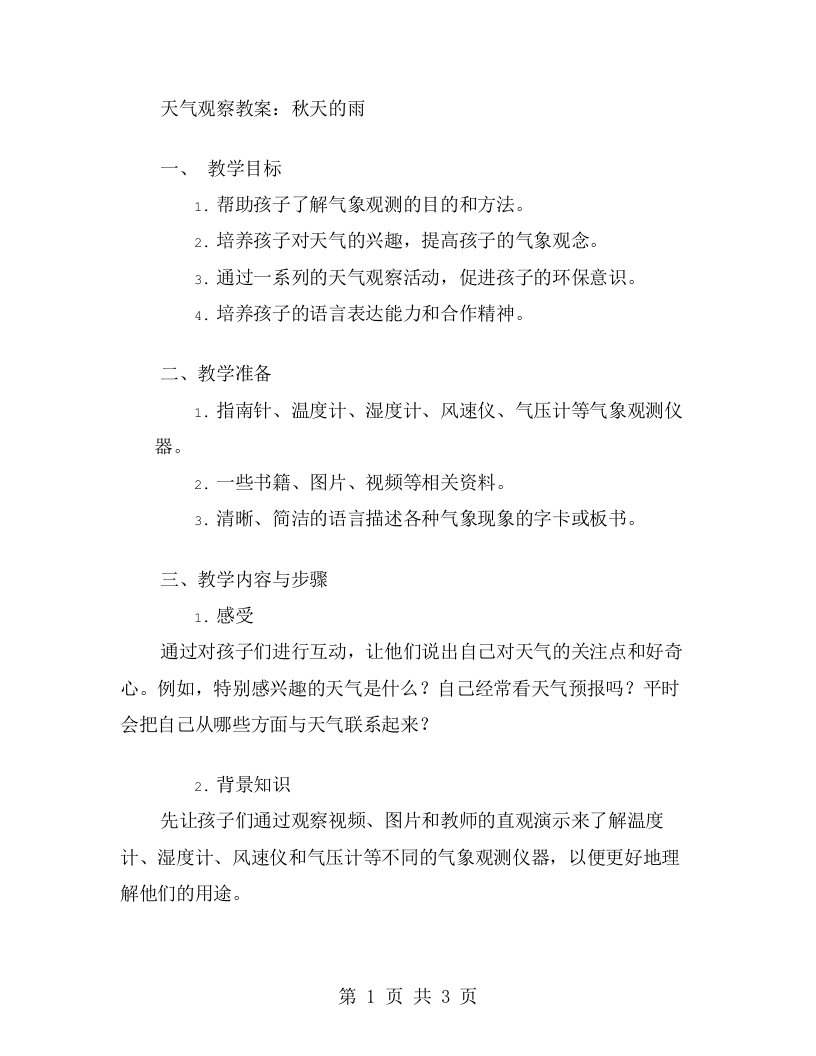 天气观察教案：秋天的雨

一、 教学目标

1. 帮助孩子了解气象观测的目的和方法。

2. 培养孩子对天气的兴趣，提高孩子的气象观念。

3. 通过一系列的天气观察活动，促进孩子的环保意识。

4. 培养孩子的语言表达能力和合作精神。

二、教学准备

1. 指南针、温度计、湿度计、风速仪、气压计等气象观测仪器。

2. 一些书籍、图片、视频等相关资料。

3. 清晰、简洁的语言描述各种气象现象的字卡或板书。

三、教学内容与步骤

1. 感受

通过对孩子们进行互动，让他们说出自己对天气的关注点和好奇心。例如，特别感兴趣的天气是什么？自己经常看天气预报吗？平时会把自己从哪些方面与天气联系起来？

2. 背景知识

先让孩子们通过观察视频、图片和教师的直观演示来了解温度计、湿度计、风速仪和气压计等不同的气象观测仪器，以便更好地理解他们的用途。

第 1 页 共 3 页